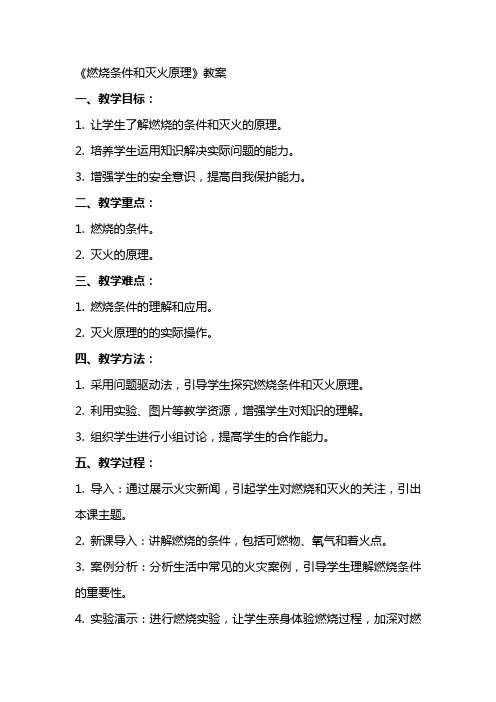 《燃烧条件和灭火原理》教案

一、教学目标：

1. 让学生了解燃烧的条件和灭火的原理。

2. 培养学生运用知识解决实际问题的能力。

3. 增强学生的安全意识，提高自我保护能力。

二、教学重点：

1. 燃烧的条件。

2. 灭火的原理。

三、教学难点：

1. 燃烧条件的理解和应用。

2. 灭火原理的的实际操作。

四、教学方法：

1. 采用问题驱动法，引导学生探究燃烧条件和灭火原理。

2. 利用实验、图片等教学资源，增强学生对知识的理解。

3. 组织学生进行小组讨论，提高学生的合作能力。

五、教学过程：

1. 导入：通过展示火灾新闻，引起学生对燃烧和灭火的关注，引出本课主题。

2. 新课导入：讲解燃烧的条件，包括可燃物、氧气和着火点。

3. 案例分析：分析生活中常见的火灾案例，引导学生理解燃烧条件的重要性。

4. 实验演示：进行燃烧实验，让学生亲身体验燃烧过程，加深对燃